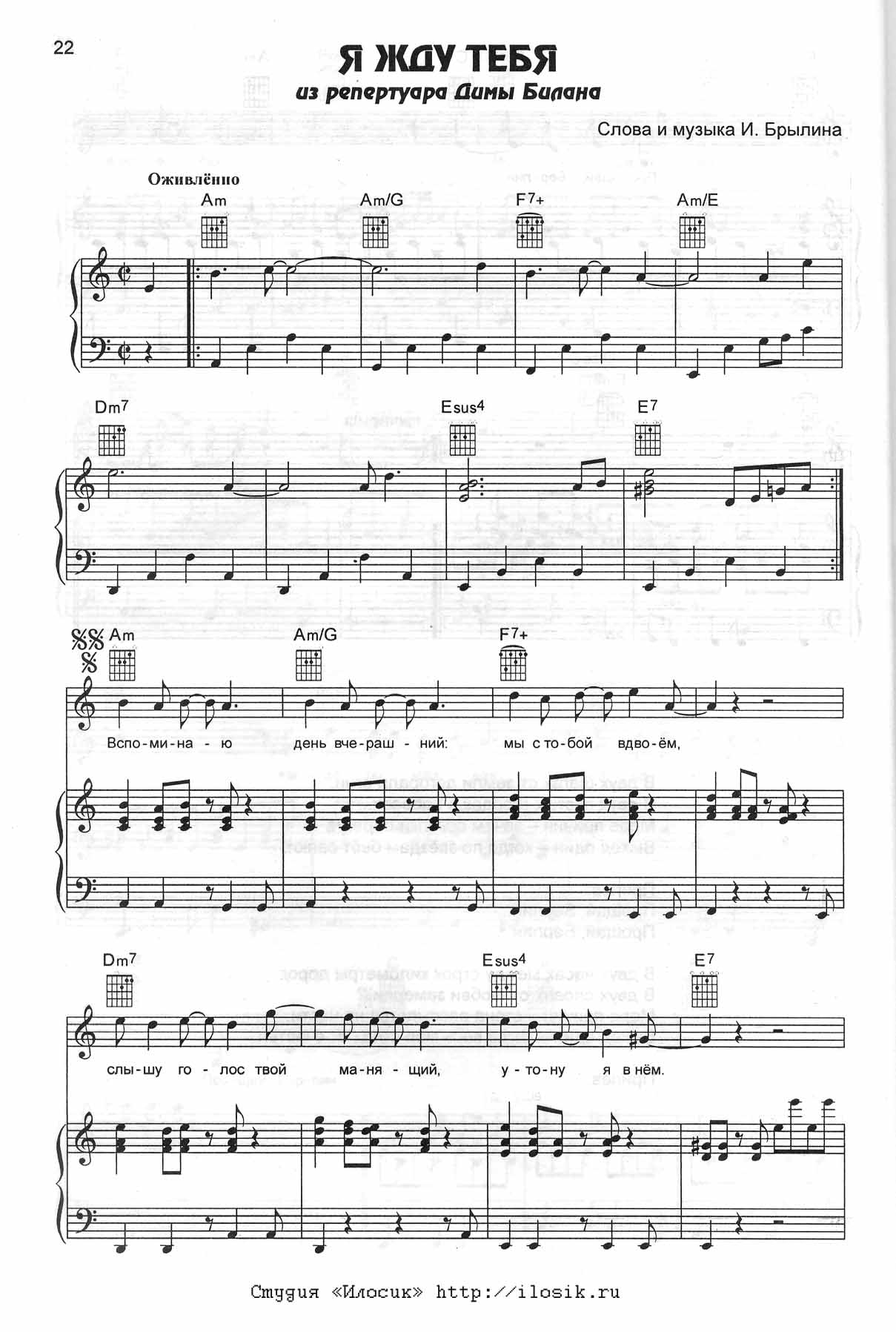 22

Я ЖДУ ТЕБЯ

из репертуара Димы Билана

Слова и музыка И. Брылина

Оживлённо

Am Am/G F7+ Am/E

Dm7 Esus4 E7

Am Am/G F7+

Вспо-ми-на - ю день вче-раш - ний: мы с то-бой вдво-ём,

Dm7 Esus4 E7

слы-шу го - лос твой ма-ня - щий, у - то-ну я в нём.

Студия «Илосик» http://ilosik.ru